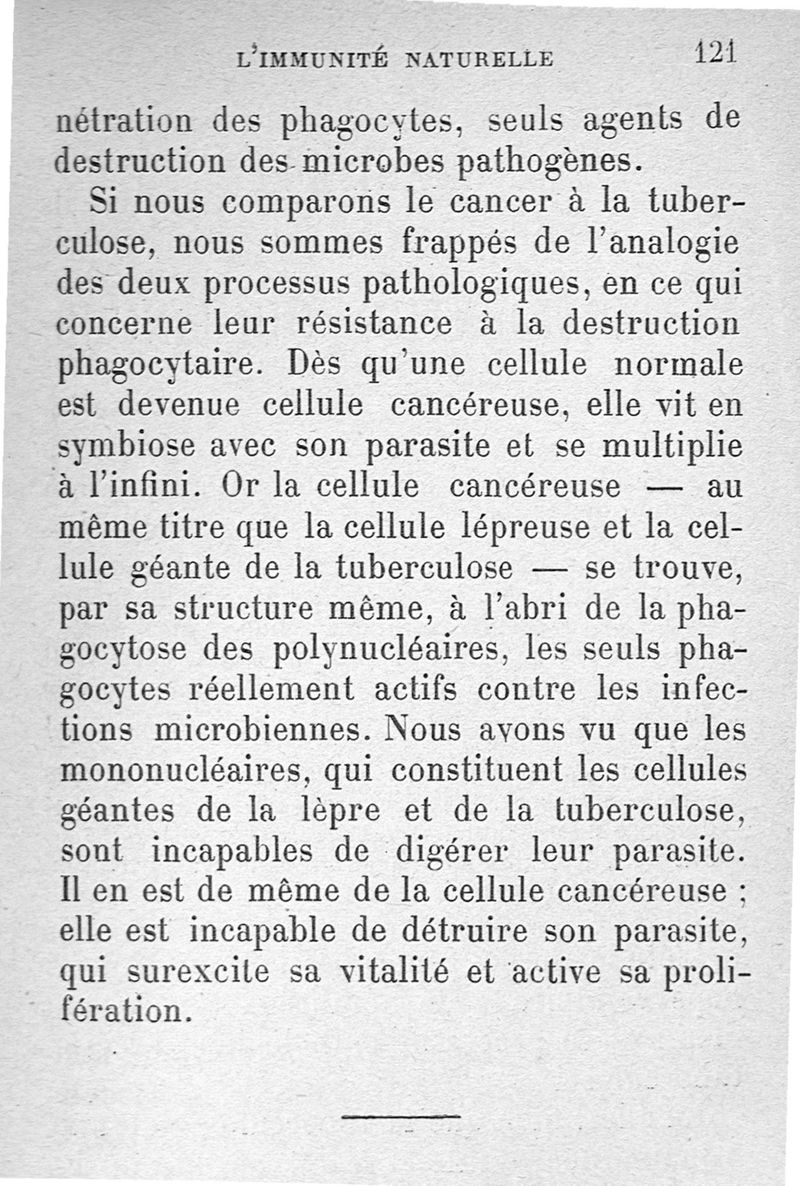 L'IMMUNITÉ NATURELLE 121

nétration des phagocytes, seuls agents de destruction des microbes pathogènes.

Si nous comparons le cancer à la tuberculose, nous sommes frappés de l'analogie des deux processus pathologiques, en ce qui concerne leur résistance à la destruction phagocytaire. Dès qu'une cellule normale est devenue cellule cancéreuse, elle vit en symbiose avec son parasite et se multiplie à l'infini. Or la cellule cancéreuse — au même titre que la cellule lépreuse et la cellule géante de la tuberculose — se trouve, par sa structure même, à l'abri de la phagocytose des polynucléaires, les seuls phagocytes réellement actifs contre les infections microbiennes. Nous avons vu que les mononucléaires, qui constituent les cellules géantes de la lèpre et de la tuberculose, sont incapables de digérer leur parasite. Il en est de même de la cellule cancéreuse ; elle est incapable de détruire son parasite, qui surexcite sa vitalité et active sa prolifération.